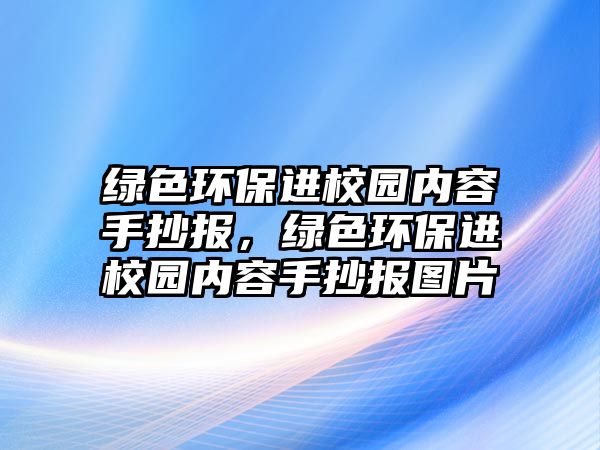 绿色环保进校园内容手抄报，绿色环保进校园内容手抄报图片